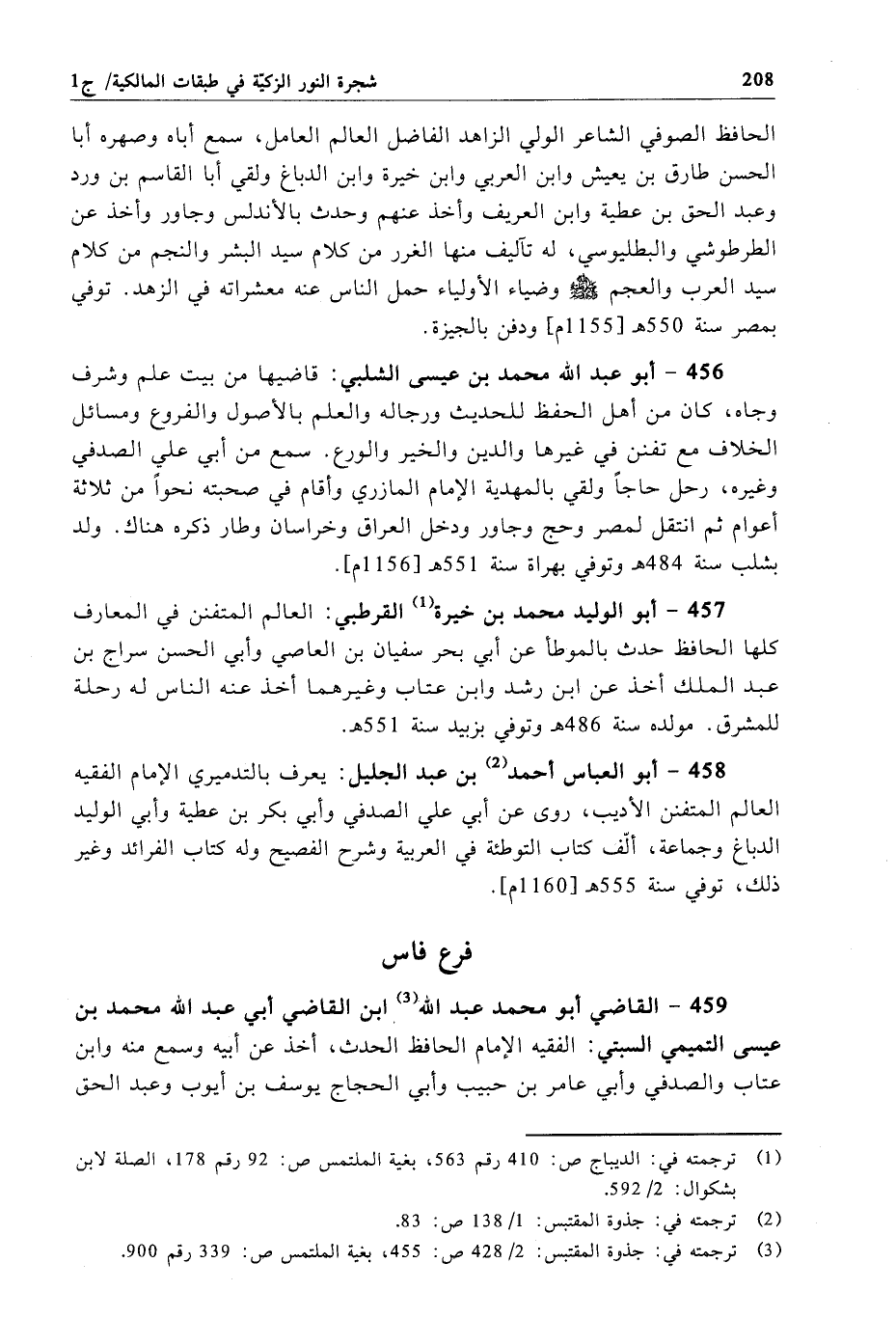 208 شجرة النور الزكيّة في طبقات المالكية/ ج1

الحافظ الصوفي الشاعر الولي الزاهد الفاضل العالم العامل، سمع أباه وصهره أبا الحسن طارق بن يعيش وابن العربي وابن خيرة وابن الدباغ ولقي أبا القاسم بن ورد وعبد الحق بن عطية وابن العريف وأخذ عنهم وحدث بالأندلس وجاور وأخذ عن الطرطوشي والبطليوسي، له تآليف منها الغرر من كلام سيد البشر والنجم من كلام سيد العرب والعجم ﷺ وضياء الأولياء حمل الناس عنه معشراته في الزهد. توفي بمصر سنة 550هـ [1155م] ودفن بالجيزة.

456 - أبو عبد الله محمد بن عيسى الشلبي: قاضيها من بيت علم وشرف وجاه، كان من أهل الحفظ للحديث ورجاله والعلم بالأصول والفروع ومسائل الخلاف مع تفنن في غيرها والدين والخير والورع. سمع من أبي علي الصدفي وغيره، رحل حاجاً ولقي بالمهدية الإمام المازري وأقام في صحبته نحواً من ثلاثة أعوام ثم انتقل لمصر وحج وجاور ودخل العراق وخراسان وطار ذكره هناك. ولد بشلب سنة 484هـ وتوفي بهراة سنة 551هـ [1156م].

457 - أبو الوليد محمد بن خيرة$^{(1)}$ القرطبي: العالم المتفنن في المعارف كلها الحافظ حدث بالموطأ عن أبي بحر سفيان بن العاصي وأبي الحسن سراج بن عبد الملك أخذ عن ابن رشد وابن عتاب وغيرهما أخذ عنه الناس له رحلة للمشرق. مولده سنة 486هـ وتوفي بزبيد سنة 551هـ.

458 - أبو العباس أحمد$^{(2)}$ بن عبد الجليل: يعرف بالتدميري الإمام الفقيه العالم المتفنن الأديب، روى عن أبي علي الصدفي وأبي بكر بن عطية وأبي الوليد الدباغ وجماعة، ألّف كتاب التوطئة في العربية وشرح الفصيح وله كتاب الفرائد وغير ذلك، توفي سنة 555هـ [1160م].

فرع فاس

459 - القاضي أبو محمد عبد الله$^{(3)}$ ابن القاضي أبي عبد الله محمد بن عيسى التميمي السبتي: الفقيه الإمام الحافظ الحدث، أخذ عن أبيه وسمع منه وابن عتاب والصدفي وأبي عامر بن حبيب وأبي الحجاج يوسف بن أيوب وعبد الحق

(1) ترجمته في: الديباج ص: 410 رقم 563، بغية الملتمس ص: 92 رقم 178، الصلة لابن بشكوال: 2/ 592.
(2) ترجمته في: جذوة المقتبس: 1/ 138 ص: 83.
(3) ترجمته في: جذوة المقتبس: 2/ 428 ص: 455، بغية الملتمس ص: 339 رقم 900.